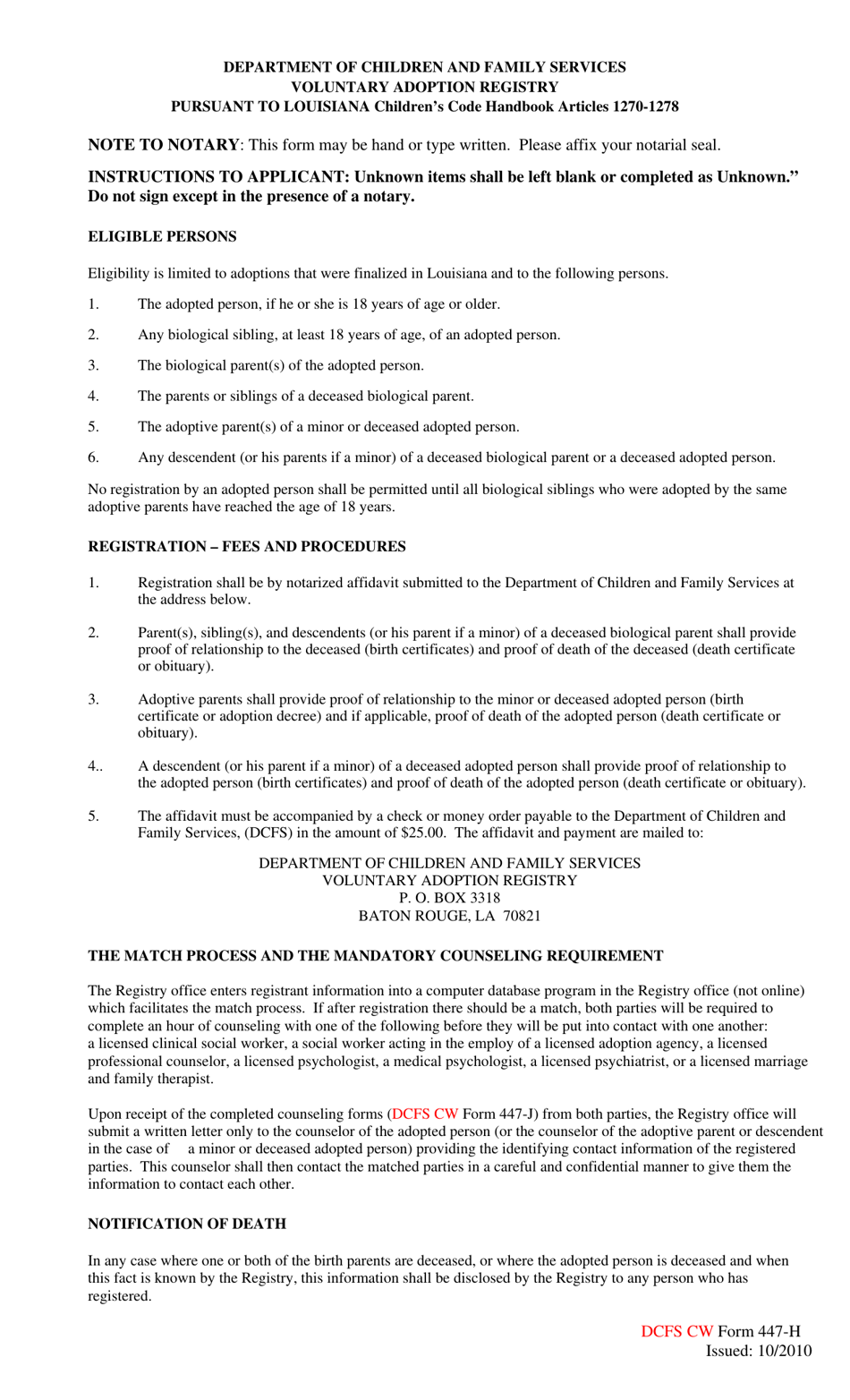 DEPARTMENT OF CHILDREN AND FAMILY SERVICES
VOLUNTARY ADOPTION REGISTRY
PURSUANT TO LOUISIANA Children's Code Handbook Articles 1270-1278

NOTE TO NOTARY: This form may be hand or type written. Please affix your notarial seal.

INSTRUCTIONS TO APPLICANT: Unknown items shall be left blank or completed as Unknown." Do not sign except in the presence of a notary.

ELIGIBLE PERSONS

Eligibility is limited to adoptions that were finalized in Louisiana and to the following persons.

1. The adopted person, if he or she is 18 years of age or older.

2. Any biological sibling, at least 18 years of age, of an adopted person.

3. The biological parent(s) of the adopted person.

4. The parents or siblings of a deceased biological parent.

5. The adoptive parent(s) of a minor or deceased adopted person.

6. Any descendent (or his parents if a minor) of a deceased biological parent or a deceased adopted person.

No registration by an adopted person shall be permitted until all biological siblings who were adopted by the same adoptive parents have reached the age of 18 years.

REGISTRATION – FEES AND PROCEDURES

1. Registration shall be by notarized affidavit submitted to the Department of Children and Family Services at the address below.

2. Parent(s), sibling(s), and descendents (or his parent if a minor) of a deceased biological parent shall provide proof of relationship to the deceased (birth certificates) and proof of death of the deceased (death certificate or obituary).

3. Adoptive parents shall provide proof of relationship to the minor or deceased adopted person (birth certificate or adoption decree) and if applicable, proof of death of the adopted person (death certificate or obituary).

4.. A descendent (or his parent if a minor) of a deceased adopted person shall provide proof of relationship to the adopted person (birth certificates) and proof of death of the adopted person (death certificate or obituary).

5. The affidavit must be accompanied by a check or money order payable to the Department of Children and Family Services, (DCFS) in the amount of $25.00. The affidavit and payment are mailed to:

DEPARTMENT OF CHILDREN AND FAMILY SERVICES
VOLUNTARY ADOPTION REGISTRY
P. O. BOX 3318
BATON ROUGE, LA 70821

THE MATCH PROCESS AND THE MANDATORY COUNSELING REQUIREMENT

The Registry office enters registrant information into a computer database program in the Registry office (not online) which facilitates the match process. If after registration there should be a match, both parties will be required to complete an hour of counseling with one of the following before they will be put into contact with one another: a licensed clinical social worker, a social worker acting in the employ of a licensed adoption agency, a licensed professional counselor, a licensed psychologist, a medical psychologist, a licensed psychiatrist, or a licensed marriage and family therapist.

Upon receipt of the completed counseling forms (DCFS CW Form 447-J) from both parties, the Registry office will submit a written letter only to the counselor of the adopted person (or the counselor of the adoptive parent or descendent in the case of a minor or deceased adopted person) providing the identifying contact information of the registered parties. This counselor shall then contact the matched parties in a careful and confidential manner to give them the information to contact each other.

NOTIFICATION OF DEATH

In any case where one or both of the birth parents are deceased, or where the adopted person is deceased and when this fact is known by the Registry, this information shall be disclosed by the Registry to any person who has registered.

DCFS CW Form 447-H
Issued: 10/2010